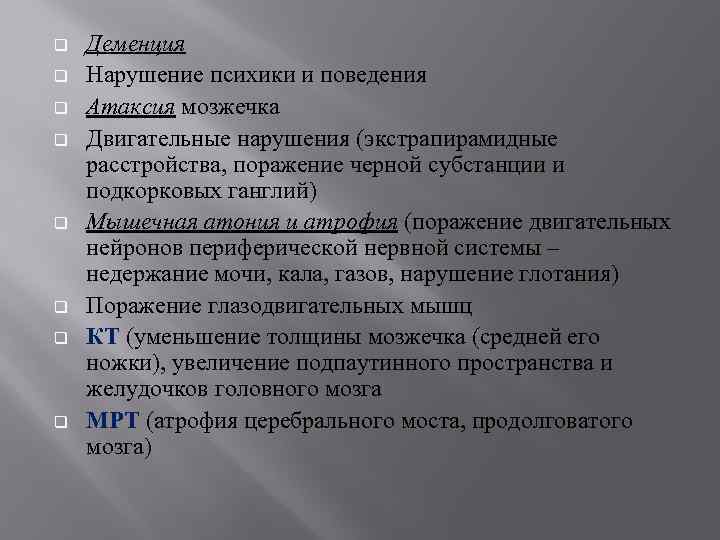 Деменция

Нарушение психики и поведения

Атаксия мозжечка

Двигательные нарушения (экстрапирамидные расстройства, поражение черной субстанции и подкорковых ганглий)

Мышечная атония и атрофия (поражение двигательных нейронов периферической нервной системы – недержание мочи, кала, газов, нарушение глотания)

Поражение глазодвигательных мышц

КТ (уменьшение толщины мозжечка (средней его ножки), увеличение подпаутинного пространства и желудочков головного мозга

МРТ (атрофия церебрального моста, продолговатого мозга)